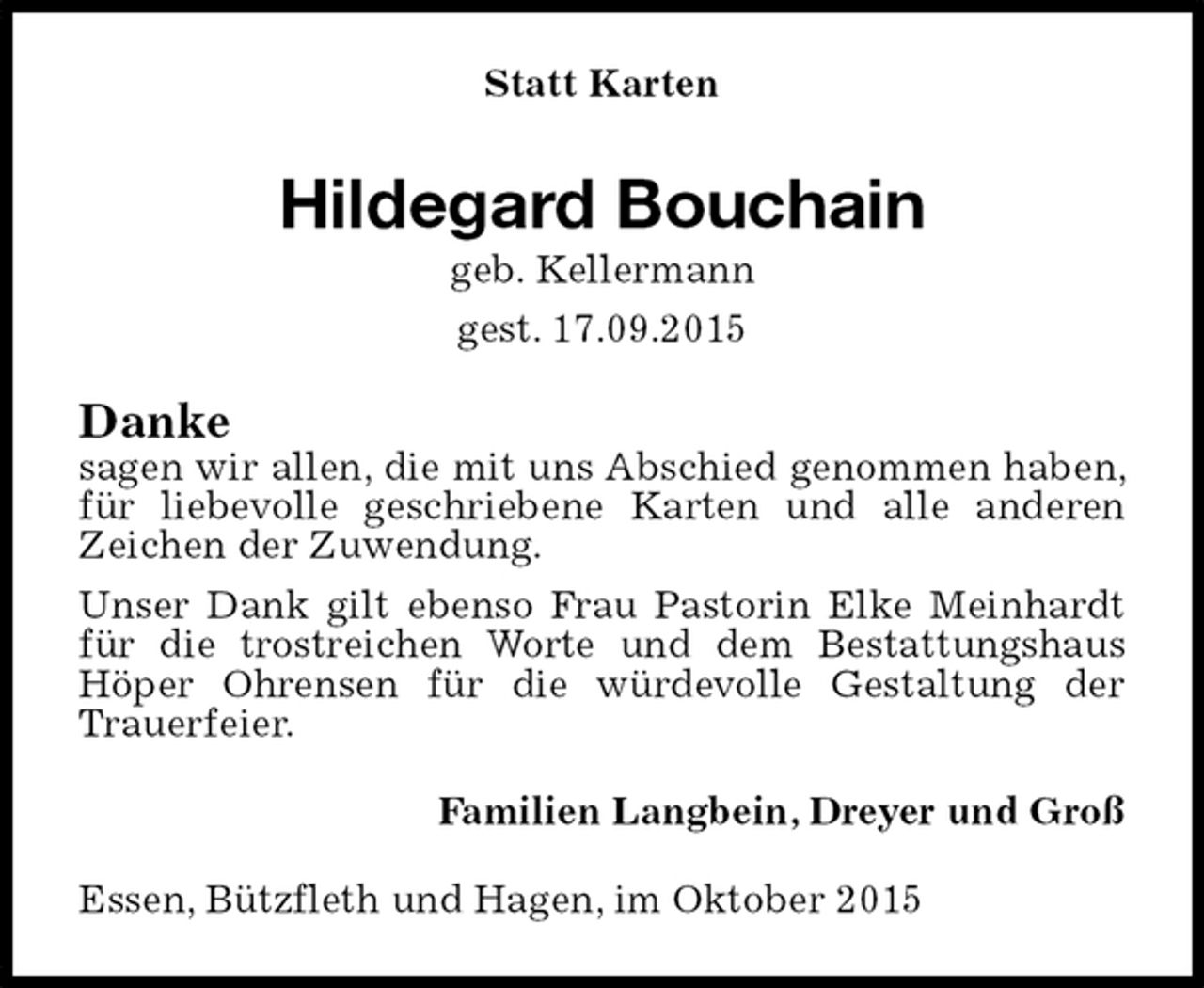 Statt Karten

Hildegard Bouchain
geb. Kellermann
gest. 17.09.2015

Danke
sagen wir allen, die mit uns Abschied genommen haben, für liebevolle geschriebene Karten und alle anderen Zeichen der Zuwendung.

Unser Dank gilt ebenso Frau Pastorin Elke Meinhardt für die trostreichen Worte und dem Bestattungshaus Höper Ohrensen für die würdevolle Gestaltung der Trauerfeier.

Familien Langbein, Dreyer und Groß

Essen, Bützfleth und Hagen, im Oktober 2015